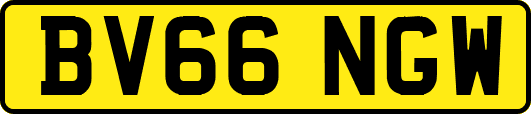 BV66 NGW